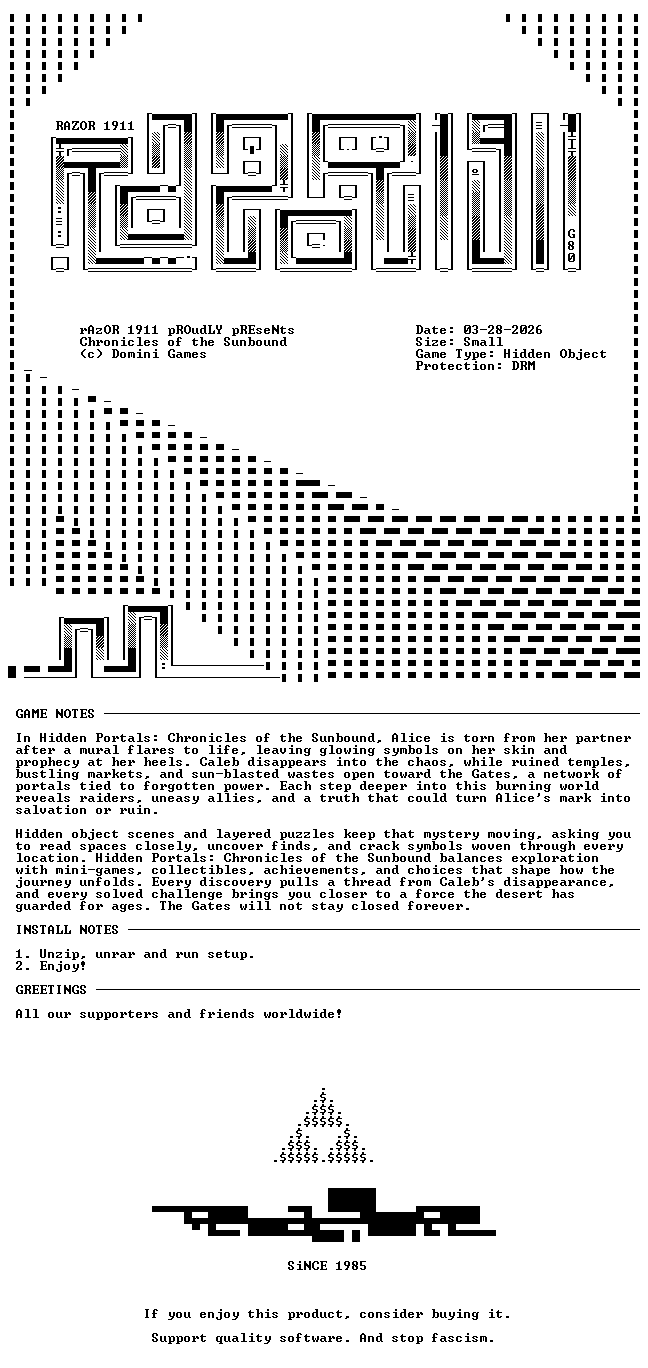 RAZOR 1911

G80

rAzOR 1911 pROudLY pREseNts
Chronicles of the Sunbound
(c) Domini Games

Date: 03-28-2026
Size: Small
Game Type: Hidden Object
Protection: DRM

GAME NOTES

In Hidden Portals: Chronicles of the Sunbound, Alice is torn from her partner after a mural flares to life, leaving glowing symbols on her skin and prophecy at her heels. Caleb disappears into the chaos, while ruined temples, bustling markets, and sun-blasted wastes open toward the Gates, a network of portals tied to forgotten power. Each step deeper into this burning world reveals raiders, uneasy allies, and a truth that could turn Alice's mark into salvation or ruin.

Hidden object scenes and layered puzzles keep that mystery moving, asking you to read spaces closely, uncover finds, and crack symbols woven through every location. Hidden Portals: Chronicles of the Sunbound balances exploration with mini-games, collectibles, achievements, and choices that shape how the journey unfolds. Every discovery pulls a thread from Caleb's disappearance, and every solved challenge brings you closer to a force the desert has guarded for ages. The Gates will not stay closed forever.

INSTALL NOTES

1. Unzip, unrar and run setup.
2. Enjoy!

GREETINGS

All our supporters and friends worldwide!

SiNCE 1985

If you enjoy this product, consider buying it.

Support quality software. And stop fascism.